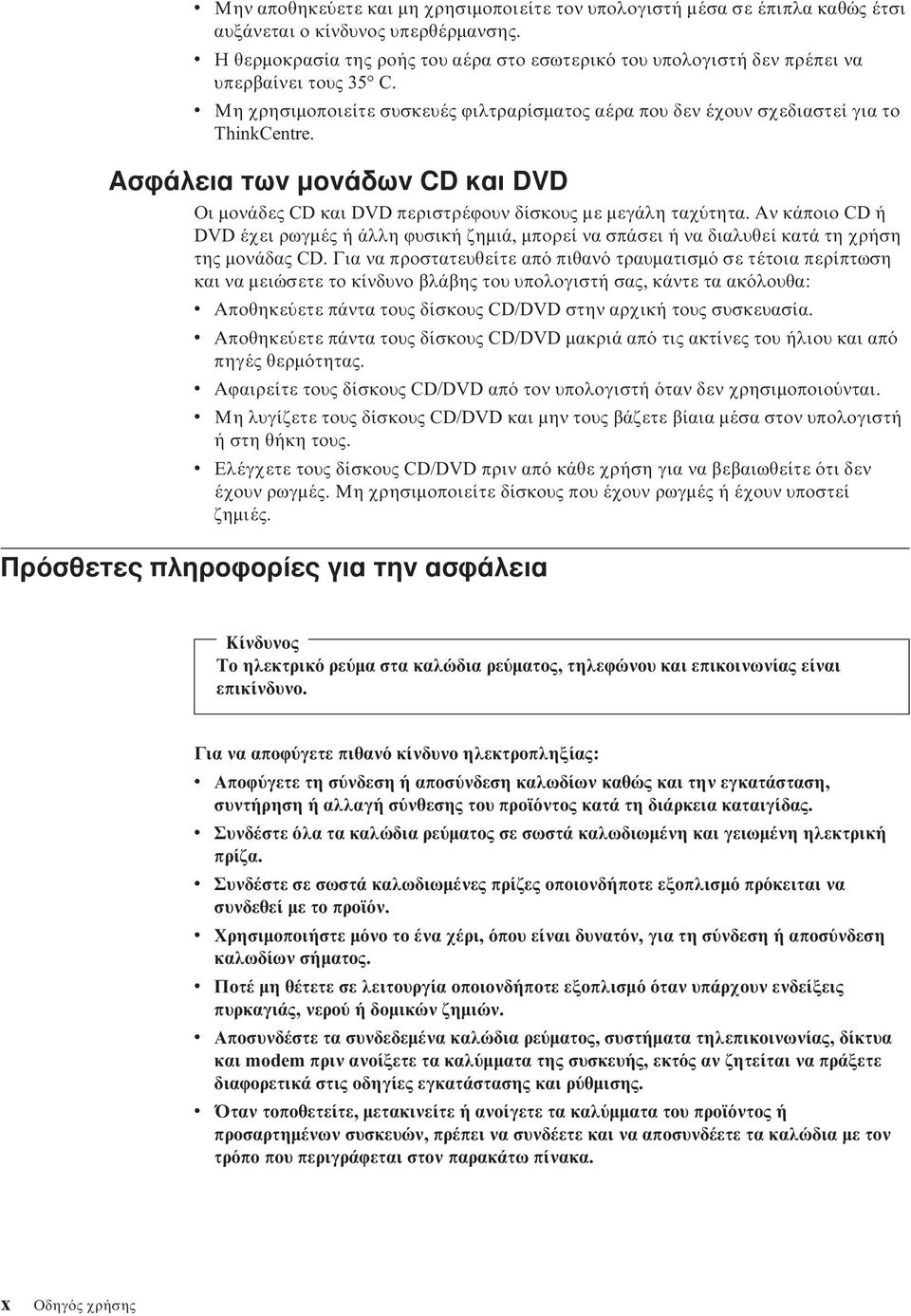 • Μην αποθηκεύετε και μη χρησιμοποιείτε τον υπολογιστή μέσα σε έπιπλα καθώς έτσι αυξάνεται ο κίνδυνος υπερθέρμανσης.
• Η θερμοκρασία της ροής του αέρα στο εσωτερικό του υπολογιστή δεν πρέπει να υπερβαίνει τους 35° C.
• Μη χρησιμοποιείτε συσκευές φιλτραρίσματος αέρα που δεν έχουν σχεδιαστεί για το ThinkCentre.

Ασφάλεια των μονάδων CD και DVD

Οι μονάδες CD και DVD περιστρέφουν δίσκους με μεγάλη ταχύτητα. Αν κάποιο CD ή DVD έχει ρωγμές ή άλλη φυσική ζημιά, μπορεί να σπάσει ή να διαλυθεί κατά τη χρήση της μονάδας CD. Για να προστατευθείτε από πιθανό τραυματισμό σε τέτοια περίπτωση και να μειώσετε το κίνδυνο βλάβης του υπολογιστή σας, κάντε τα ακόλουθα:
• Αποθηκεύετε πάντα τους δίσκους CD/DVD στην αρχική τους συσκευασία.
• Αποθηκεύετε πάντα τους δίσκους CD/DVD μακριά από τις ακτίνες του ήλιου και από πηγές θερμότητας.
• Αφαιρείτε τους δίσκους CD/DVD από τον υπολογιστή όταν δεν χρησιμοποιούνται.
• Μη λυγίζετε τους δίσκους CD/DVD και μην τους βάζετε βίαια μέσα στον υπολογιστή ή στη θήκη τους.
• Ελέγχετε τους δίσκους CD/DVD πριν από κάθε χρήση για να βεβαιωθείτε ότι δεν έχουν ρωγμές. Μη χρησιμοποιείτε δίσκους που έχουν ρωγμές ή έχουν υποστεί ζημιές.

Πρόσθετες πληροφορίες για την ασφάλεια

Κίνδυνος
Το ηλεκτρικό ρεύμα στα καλώδια ρεύματος, τηλεφώνου και επικοινωνίας είναι επικίνδυνο.

Για να αποφύγετε πιθανό κίνδυνο ηλεκτροπληξίας:
• Αποφύγετε τη σύνδεση ή αποσύνδεση καλωδίων καθώς και την εγκατάσταση, συντήρηση ή αλλαγή σύνθεσης του προϊόντος κατά τη διάρκεια καταιγίδας.
• Συνδέστε όλα τα καλώδια ρεύματος σε σωστά καλωδιωμένη και γειωμένη ηλεκτρική πρίζα.
• Συνδέστε σε σωστά καλωδιωμένες πρίζες οποιονδήποτε εξοπλισμό πρόκειται να συνδεθεί με το προϊόν.
• Χρησιμοποιήστε μόνο το ένα χέρι, όπου είναι δυνατόν, για τη σύνδεση ή αποσύνδεση καλωδίων σήματος.
• Ποτέ μη θέτετε σε λειτουργία οποιονδήποτε εξοπλισμό όταν υπάρχουν ενδείξεις πυρκαγιάς, νερού ή δομικών ζημιών.
• Αποσυνδέστε τα συνδεδεμένα καλώδια ρεύματος, συστήματα τηλεπικοινωνίας, δίκτυα και modem πριν ανοίξετε τα καλύμματα της συσκευής, εκτός αν ζητείται να πράξετε διαφορετικά στις οδηγίες εγκατάστασης και ρύθμισης.
• Όταν τοποθετείτε, μετακινείτε ή ανοίγετε τα καλύμματα του προϊόντος ή προσαρτημένων συσκευών, πρέπει να συνδέετε και να αποσυνδέετε τα καλώδια με τον τρόπο που περιγράφεται στον παρακάτω πίνακα.

x Οδηγός χρήσης